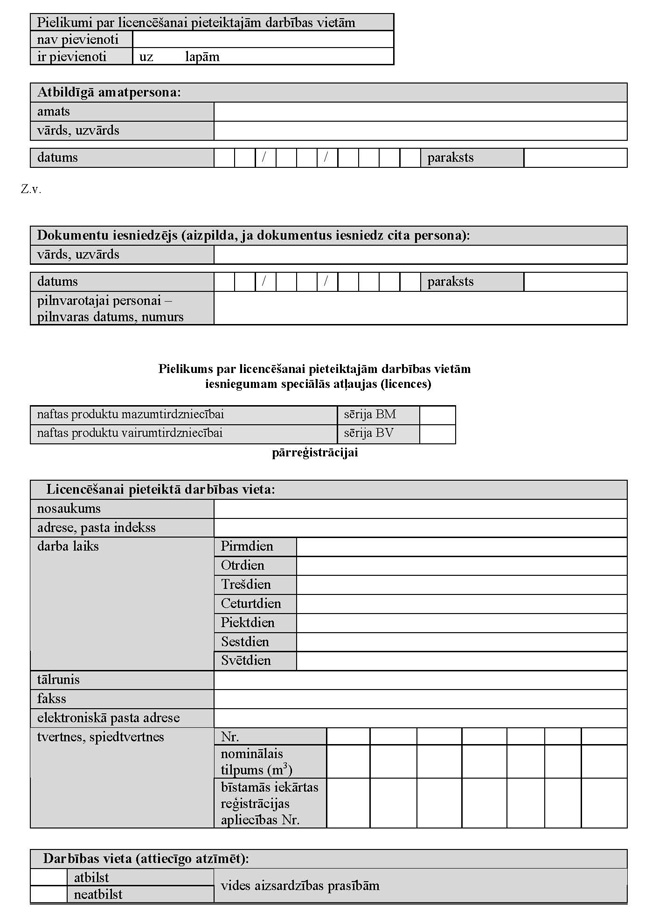 | Pielikumi par licencēšanai pieteiktajām darbības vietām | |
|---|---|
| nav pievienoti | |
| ir pievienoti | uz lapām |

| Atbildīgā amatpersona: | |
|---|---|
| amats | |
| vārds, uzvārds | |

| datums | / / | paraksts | |
|---|---|---|---|

Z.v.

| Dokumentu iesniedzējs (aizpilda, ja dokumentus iesniedz cita persona): | |
|---|---|
| vārds, uzvārds | |

| datums | / / | paraksts | |
|---|---|---|---|
| pilnvarotajai personai – pilnvaras datums, numurs | | | |

Pielikums par licencēšanai pieteiktajām darbības vietām iesniegumam speciālās atļaujas (licences)

| naftas produktu mazumtirdzniecībai | sērija BM | |
|---|---|---|
| naftas produktu vairumtirdzniecībai | sērija BV | |

pārreģistrācijai

| Licencēšanai pieteiktā darbības vieta: | | |
|---|---|---|
| nosaukums | | |
| adrese, pasta indekss | | |
| darba laiks | Pirmdien | |
| | Otrdien | |
| | Trešdien | |
| | Ceturtdien | |
| | Piektdien | |
| | Sestdien | |
| | Svētdien | |
| tālrunis | | |
| fakss | | |
| elektroniskā pasta adrese | | |
| tvertnes, spiedtvertnes | Nr. | |
| | nominālais tilpums ($m^3$) | |
| | bīstamās iekārtas reģistrācijas apliecības Nr. | |

| Darbības vieta (attiecīgo atzīmēt): | | |
|---|---|---|
| | atbilst | vides aizsardzības prasībām |
| | neatbilst | |